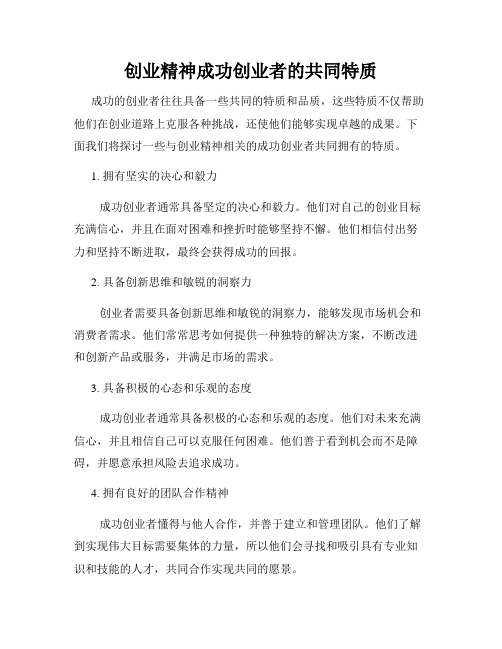 创业精神成功创业者的共同特质

成功的创业者往往具备一些共同的特质和品质，这些特质不仅帮助他们在创业道路上克服各种挑战，还使他们能够实现卓越的成果。下面我们将探讨一些与创业精神相关的成功创业者共同拥有的特质。

1. 拥有坚实的决心和毅力

成功创业者通常具备坚定的决心和毅力。他们对自己的创业目标充满信心，并且在面对困难和挫折时能够坚持不懈。他们相信付出努力和坚持不断进取，最终会获得成功的回报。

2. 具备创新思维和敏锐的洞察力

创业者需要具备创新思维和敏锐的洞察力，能够发现市场机会和消费者需求。他们常常思考如何提供一种独特的解决方案，不断改进和创新产品或服务，并满足市场的需求。

3. 具备积极的心态和乐观的态度

成功创业者通常具备积极的心态和乐观的态度。他们对未来充满信心，并且相信自己可以克服任何困难。他们善于看到机会而不是障碍，并愿意承担风险去追求成功。

4. 拥有良好的团队合作精神

成功创业者懂得与他人合作，并善于建立和管理团队。他们了解到实现伟大目标需要集体的力量，所以他们会寻找和吸引具有专业知识和技能的人才，共同合作实现共同的愿景。